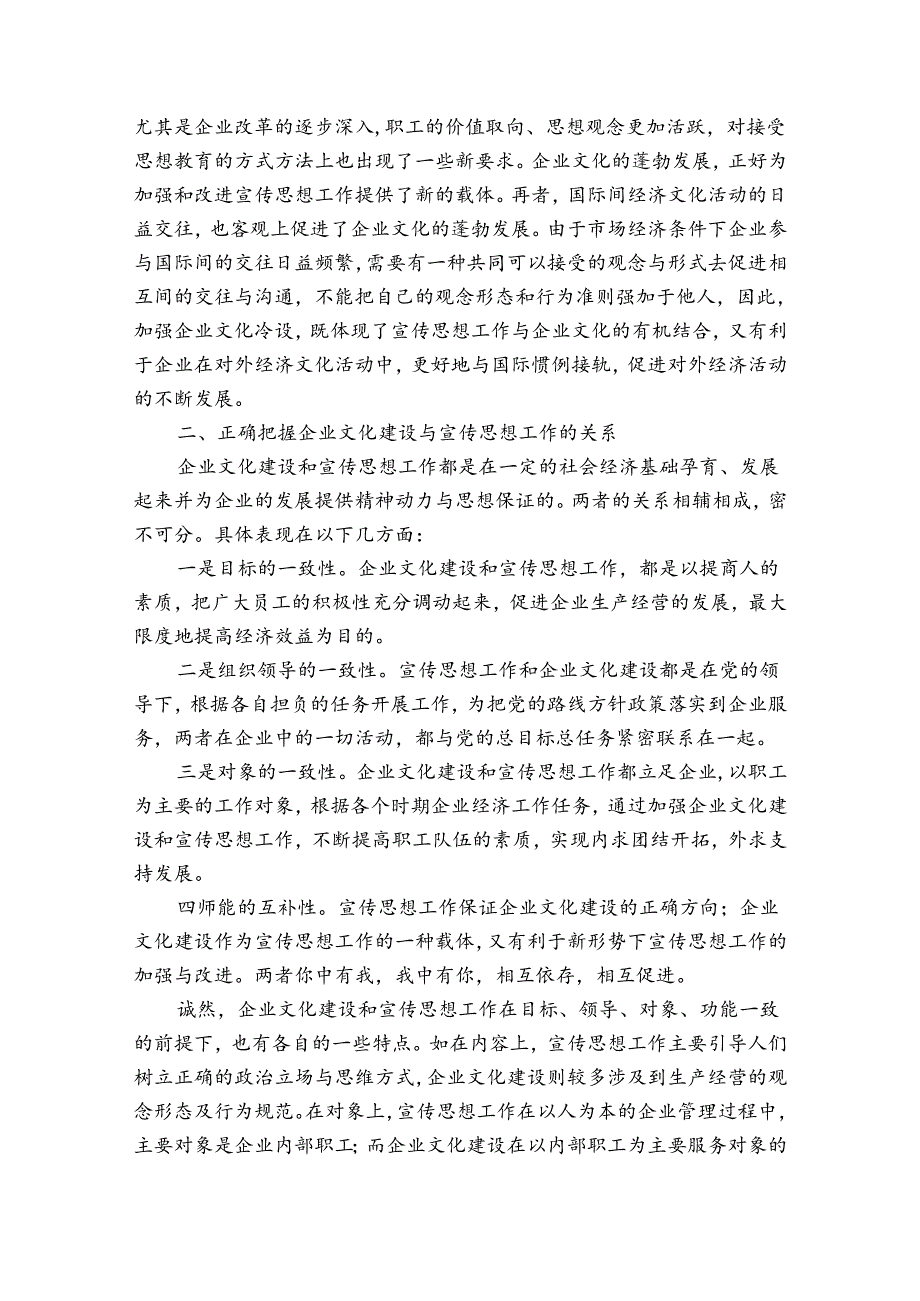 尤其是企业改革的逐步深入,职工的价值取向、思想观念更加活跃,对接受思想教育的方式方法上也出现了一些新要求。企业文化的蓬勃发展,正好为加强和改进宣传思想工作提供了新的载体。再者,国际间经济文化活动的日益交往,也客观上促进了企业文化的蓬勃发展。由于市场经济条件下企业参与国际间的交往日益频繁,需要有一种共同可以接受的观念与形式去促进相互间的交往与沟通,不能把自己的观念形态和行为准则强加于他人,因此,加强企业文化冷设,既体现了宣传思想工作与企业文化的有机结合,又有利于企业在对外经济文化活动中,更好地与国际惯例接轨,促进对外经济活动的不断发展。

二、正确把握企业文化建设与宣传思想工作的关系

企业文化建设和宣传思想工作都是在一定的社会经济基础孕育、发展起来并为企业的发展提供精神动力与思想保证的。两者的关系相辅相成,密不可分。具体表现在以下几方面:

一是目标的一致性。企业文化建设和宣传思想工作,都是以提商人的素质,把广大员工的积极性充分调动起来,促进企业生产经营的发展,最大限度地提高经济效益为目的。

二是组织领导的一致性。宣传思想工作和企业文化建设都是在党的领导下,根据各自担负的任务开展工作,为把党的路线方针政策落实到企业服务,两者在企业中的一切活动,都与党的总目标总任务紧密联系在一起。

三是对象的一致性。企业文化建设和宣传思想工作都立足企业,以职工为主要的工作对象,根据各个时期企业经济工作任务,通过加强企业文化建设和宣传思想工作,不断提高职工队伍的素质,实现内求团结开拓,外求支持发展。

四师能的互补性。宣传思想工作保证企业文化建设的正确方向;企业文化建设作为宣传思想工作的一种载体,又有利于新形势下宣传思想工作的加强与改进。两者你中有我,我中有你,相互依存,相互促进。

诚然,企业文化建设和宣传思想工作在目标、领导、对象、功能一致的前提下,也有各自的一些特点。如在内容上,宣传思想工作主要引导人们树立正确的政治立场与思维方式,企业文化建设则较多涉及到生产经营的观念形态及行为规范。在对象上,宣传思想工作在以人为本的企业管理过程中,主要对象是企业内部职工;而企业文化建设在以内部职工为主要服务对象的